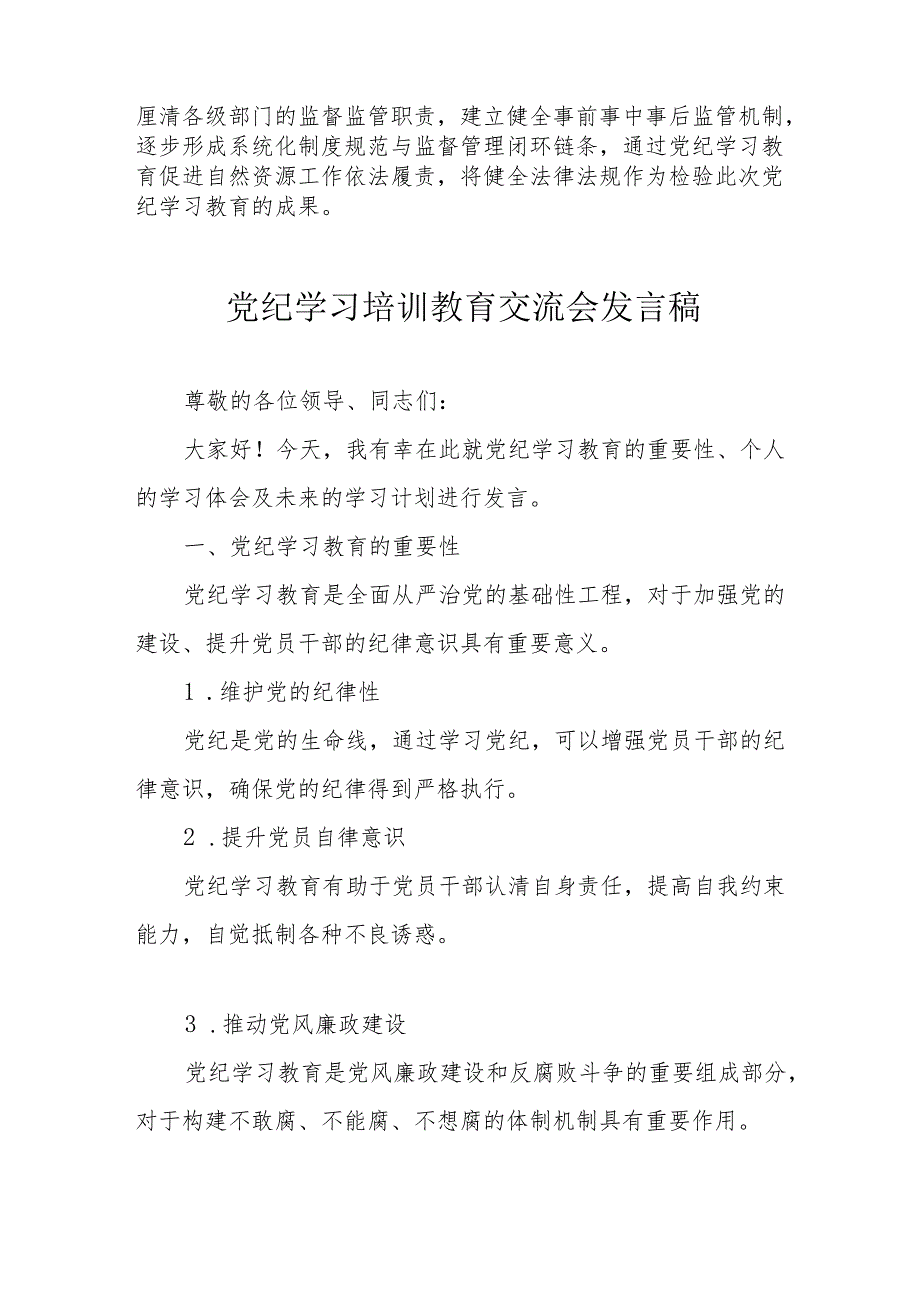 厘清各级部门的监督监管职责，建立健全事前事中事后监管机制，逐步形成系统化制度规范与监督管理闭环链条，通过党纪学习教育促进自然资源工作依法履责，将健全法律法规作为检验此次党纪学习教育的成果。

党纪学习培训教育交流会发言稿

尊敬的各位领导、同志们：

大家好！今天，我有幸在此就党纪学习教育的重要性、个人的学习体会及未来的学习计划进行发言。

一、党纪学习教育的重要性

党纪学习教育是全面从严治党的基础性工程，对于加强党的建设、提升党员干部的纪律意识具有重要意义。

1．维护党的纪律性

党纪是党的生命线，通过学习党纪，可以增强党员干部的纪律意识，确保党的纪律得到严格执行。

2．提升党员自律意识

党纪学习教育有助于党员干部认清自身责任，提高自我约束能力，自觉抵制各种不良诱惑。

3．推动党风廉政建设

党纪学习教育是党风廉政建设和反腐败斗争的重要组成部分，对于构建不敢腐、不能腐、不想腐的体制机制具有重要作用。